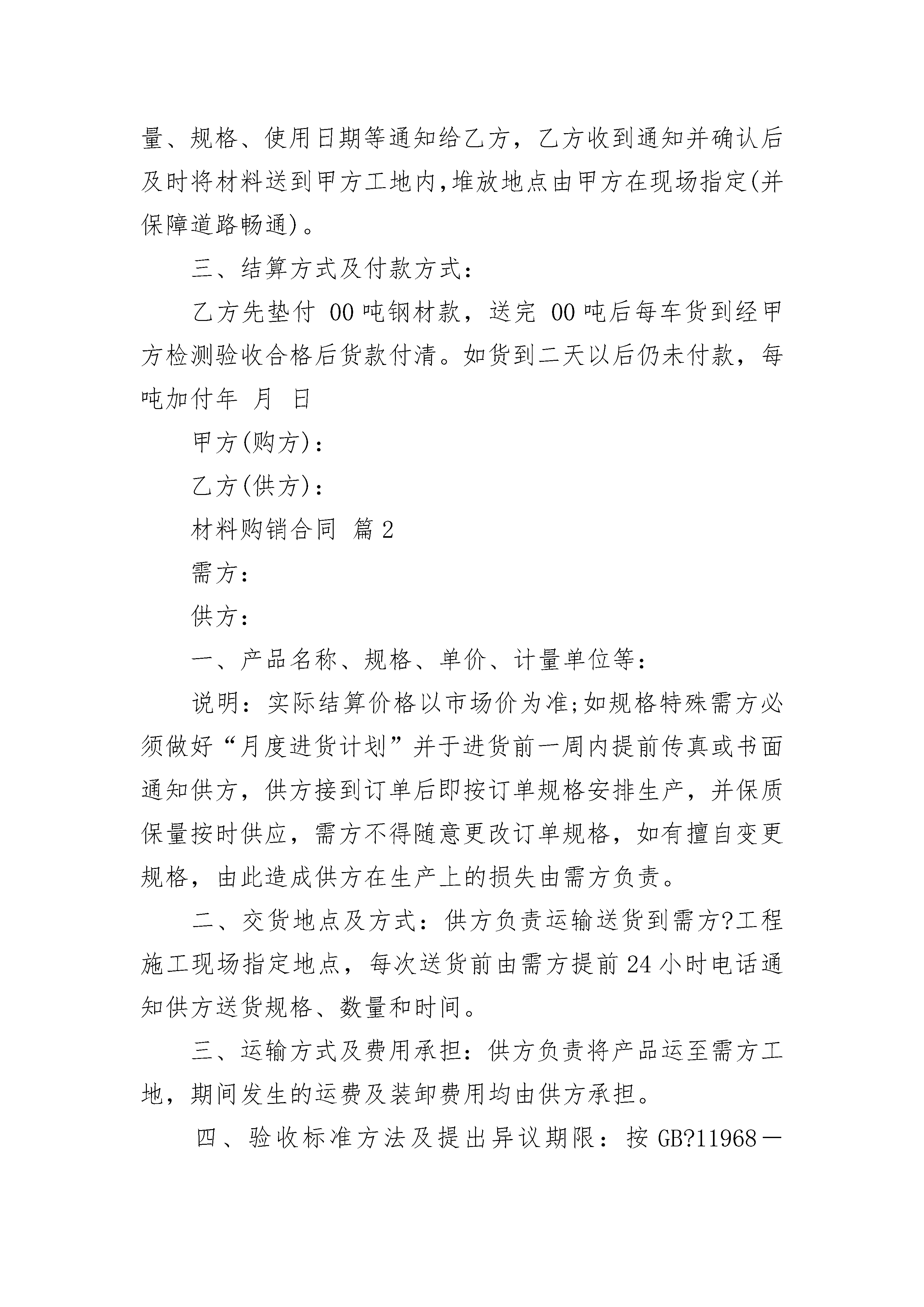 量、规格、使用日期等通知给乙方，乙方收到通知并确认后及时将材料送到甲方工地内,堆放地点由甲方在现场指定(并保障道路畅通)。

三、结算方式及付款方式：

乙方先垫付 00 吨钢材款，送完 00 吨后每车货到经甲方检测验收合格后货款付清。如货到二天以后仍未付款，每吨加付年 月 日

甲方(购方)：

乙方(供方)：

材料购销合同 篇 2

需方：

供方：

一、产品名称、规格、单价、计量单位等：

说明：实际结算价格以市场价为准;如规格特殊需方必须做好“月度进货计划”并于进货前一周内提前传真或书面通知供方，供方接到订单后即按订单规格安排生产，并保质保量按时供应，需方不得随意更改订单规格，如有擅自变更规格，由此造成供方在生产上的损失由需方负责。

二、交货地点及方式：供方负责运输送货到需方?工程施工现场指定地点，每次送货前由需方提前 24 小时电话通知供方送货规格、数量和时间。

三、运输方式及费用承担：供方负责将产品运至需方工地，期间发生的运费及装卸费用均由供方承担。

四、验收标准方法及提出异议期限：按 GB?11968－